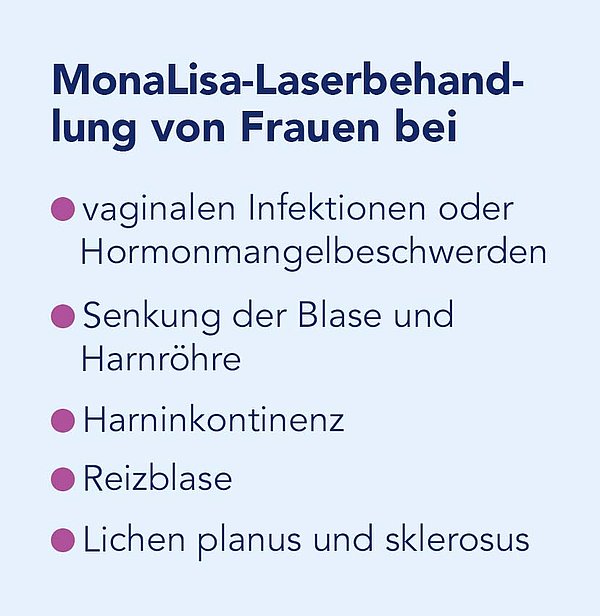 MonaLisa-Laserbehandlung von Frauen bei

• vaginalen Infektionen oder Hormonmangelbeschwerden

• Senkung der Blase und Harnröhre

• Harninkontinenz

• Reizblase

• Lichen planus und sklerosus